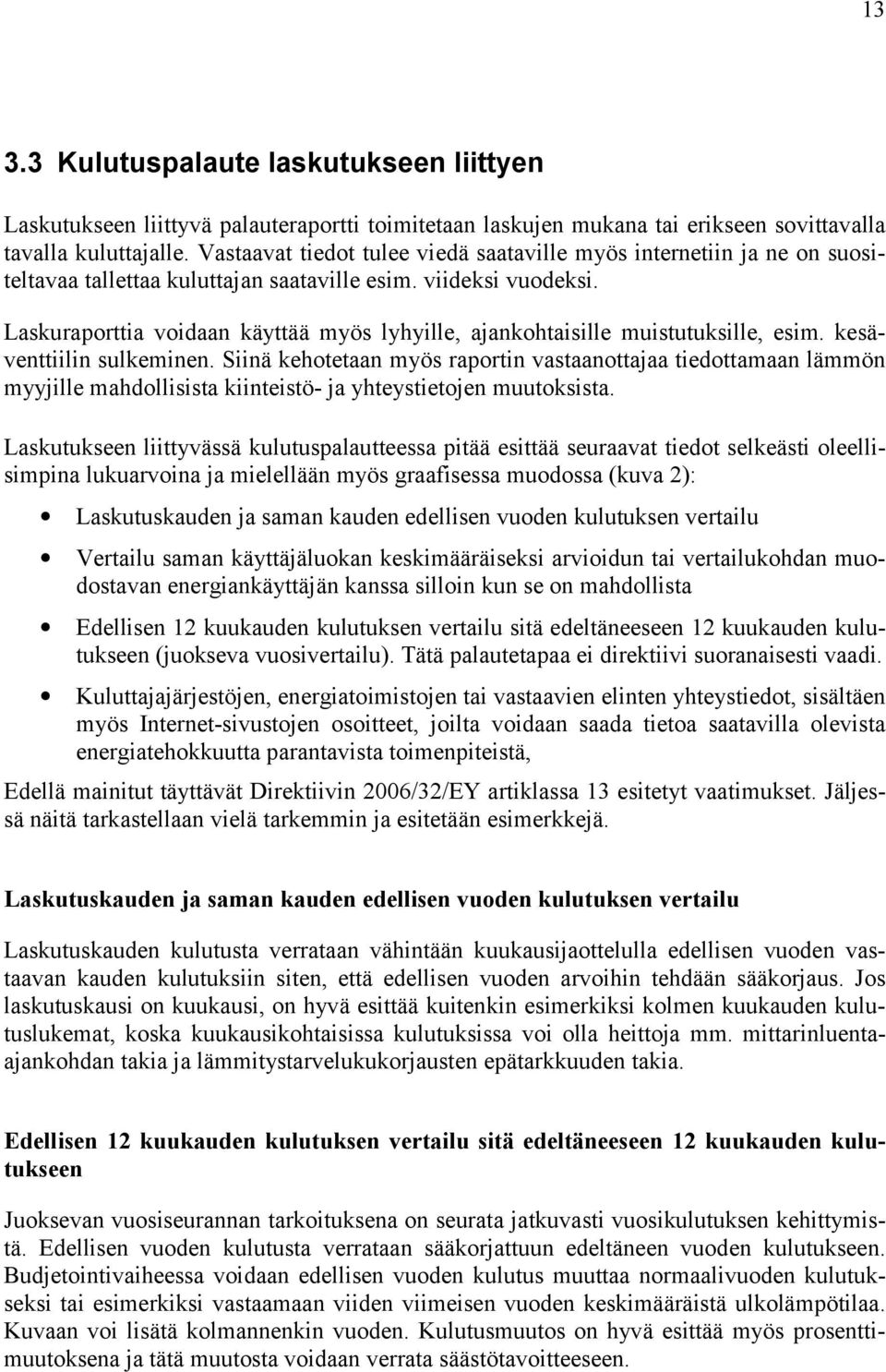 13

3.3 Kulutuspalaute laskutukseen liittyen

Laskutukseen liittyvä palauteraportti toimitetaan laskujen mukana tai erikseen sovittavalla tavalla kuluttajalle. Vastaavat tiedot tulee viedä saataville myös internetiin ja ne on suositeltavaa tallettaa kuluttajan saataville esim. viideksi vuodeksi.

Laskuraporttia voidaan käyttää myös lyhyille, ajankohtaisille muistutuksille, esim. kesäventtiilin sulkeminen. Siinä kehotetaan myös raportin vastaanottajaa tiedottamaan lämmön myyjille mahdollisista kiinteistö- ja yhteystietojen muutoksista.

Laskutukseen liittyvässä kulutuspalautteessa pitää esittää seuraavat tiedot selkeästi oleellisimpina lukuarvoina ja mielellään myös graafisessa muodossa (kuva 2):

• Laskutuskauden ja saman kauden edellisen vuoden kulutuksen vertailu

• Vertailu saman käyttäjäluokan keskimääräiseksi arvioidun tai vertailukohdan muodostavan energiankäyttäjän kanssa silloin kun se on mahdollista

• Edellisen 12 kuukauden kulutuksen vertailu sitä edeltäneeseen 12 kuukauden kulutukseen (juokseva vuosivertailu). Tätä palautetapaa ei direktiivi suoranaisesti vaadi.

• Kuluttajajärjestöjen, energiatoimistojen tai vastaavien elinten yhteystiedot, sisältäen myös Internet-sivustojen osoitteet, joilta voidaan saada tietoa saatavilla olevista energiatehokkuutta parantavista toimenpiteistä,

Edellä mainitut täyttävät Direktiivin 2006/32/EY artiklassa 13 esitetyt vaatimukset. Jäljessä näitä tarkastellaan vielä tarkemmin ja esitetään esimerkkejä.

Laskutuskauden ja saman kauden edellisen vuoden kulutuksen vertailu

Laskutuskauden kulutusta verrataan vähintään kuukausijaottelulla edellisen vuoden vastaavan kauden kulutuksiin siten, että edellisen vuoden arvoihin tehdään sääkorjaus. Jos laskutuskausi on kuukausi, on hyvä esittää kuitenkin esimerkiksi kolmen kuukauden kulutuslukemat, koska kuukausikohtaisissa kulutuksissa voi olla heittoja mm. mittarinluentaajankohdan takia ja lämmitystarvelukukorjausten epätarkkuuden takia.

Edellisen 12 kuukauden kulutuksen vertailu sitä edeltäneeseen 12 kuukauden kulutukseen

Juoksevan vuosiseurannan tarkoituksena on seurata jatkuvasti vuosikulutuksen kehittymistä. Edellisen vuoden kulutusta verrataan sääkorjattuun edeltäneen vuoden kulutukseen. Budjetointivaiheessa voidaan edellisen vuoden kulutus muuttaa normaalivuoden kulutukseksi tai esimerkiksi vastaamaan viiden viimeisen vuoden keskimääräistä ulkolämpötilaa. Kuvaan voi lisätä kolmannenkin vuoden. Kulutusmuutos on hyvä esittää myös prosenttimuutoksena ja tätä muutosta voidaan verrata säästötavoitteeseen.